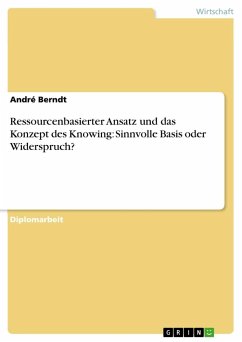 Wirtschaft

André Berndt

Ressourcenbasierter Ansatz und das Konzept des Knowing: Sinnvolle Basis oder Widerspruch?

Diplomarbeit

GRIN